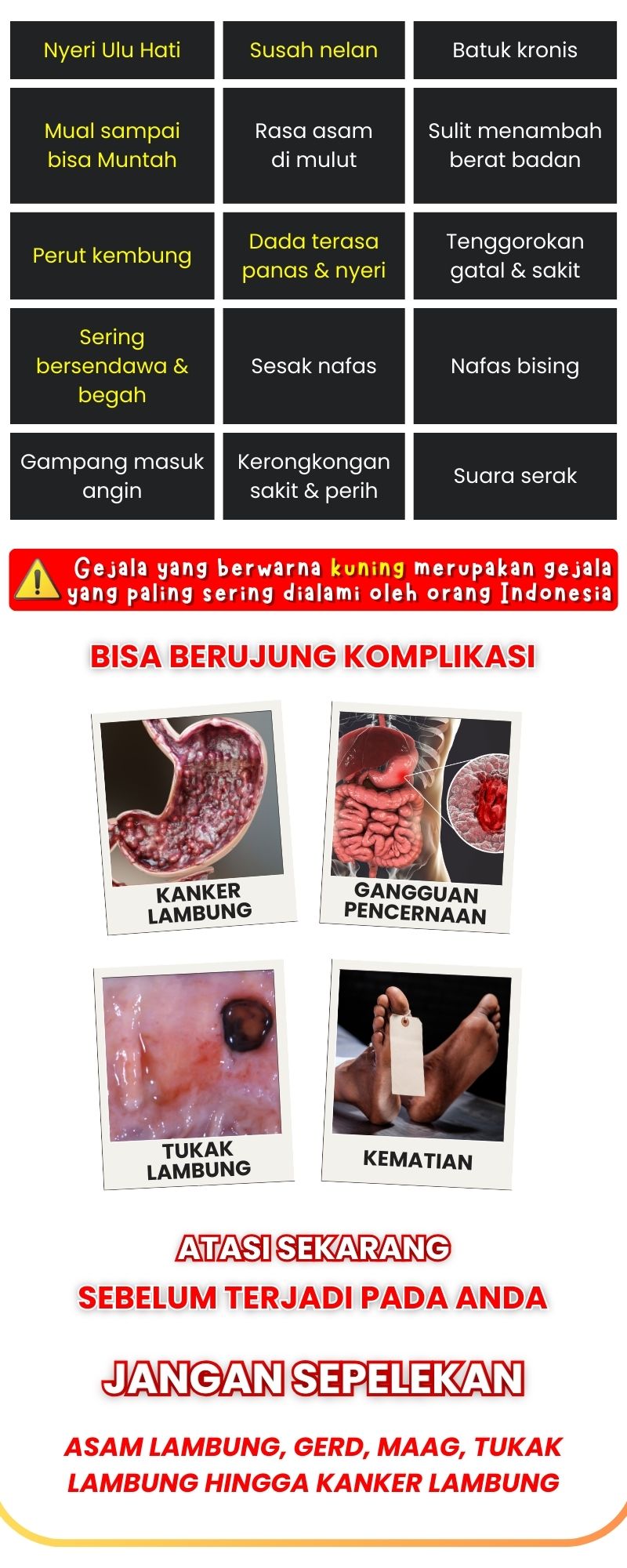 | Nyeri Ulu Hati | Susah nelan | Batuk kronis |
|---|---|---|
| Mual sampai bisa Muntah | Rasa asam di mulut | Sulit menambah berat badan |
| Perut kembung | Dada terasa panas & nyeri | Tenggorokan gatal & sakit |
| Sering bersendawa & begah | Sesak nafas | Nafas bising |
| Gampang masuk angin | Kerongkongan sakit & perih | Suara serak |

Gejala yang berwarna kuning merupakan gejala yang paling sering dialami oleh orang Indonesia

BISA BERUJUNG KOMPLIKASI

KANKER LAMBUNG

GANGGUAN PENCERNAAN

TUKAK LAMBUNG

KEMATIAN

ATASI SEKARANG
SEBELUM TERJADI PADA ANDA

JANGAN SEPELEKAN

ASAM LAMBUNG, GERD, MAAG, TUKAK LAMBUNG HINGGA KANKER LAMBUNG